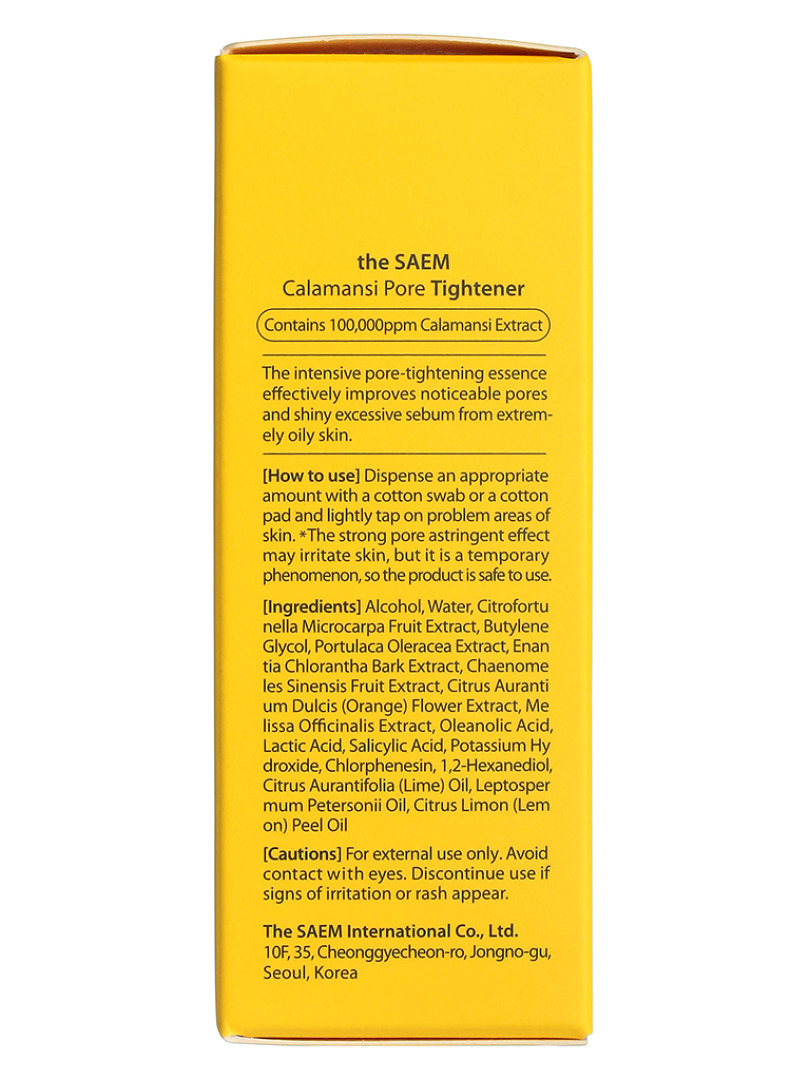 the SAEM
Calamansi Pore Tightener

Contains 100,000ppm Calamansi Extract

The intensive pore-tightening essence effectively improves noticeable pores and shiny excessive sebum from extremely oily skin.

[How to use] Dispense an appropriate amount with a cotton swab or a cotton pad and lightly tap on problem areas of skin. *The strong pore astringent effect may irritate skin, but it is a temporary phenomenon, so the product is safe to use.

[Ingredients] Alcohol, Water, Citrofortu nella Microcarpa Fruit Extract, Butylene Glycol, Portulaca Oleracea Extract, Enan tia Chlorantha Bark Extract, Chaenome les Sinensis Fruit Extract, Citrus Auranti um Dulcis (Orange) Flower Extract, Me lissa Officinalis Extract, Oleanolic Acid, Lactic Acid, Salicylic Acid, Potassium Hy droxide, Chlorphenesin, 1,2-Hexanediol, Citrus Aurantifolia (Lime) Oil, Leptosper mum Petersonii Oil, Citrus Limon (Lem on) Peel Oil

[Cautions] For external use only. Avoid contact with eyes. Discontinue use if signs of irritation or rash appear.

The SAEM International Co., Ltd.
10F, 35, Cheonggyecheon-ro, Jongno-gu, Seoul, Korea